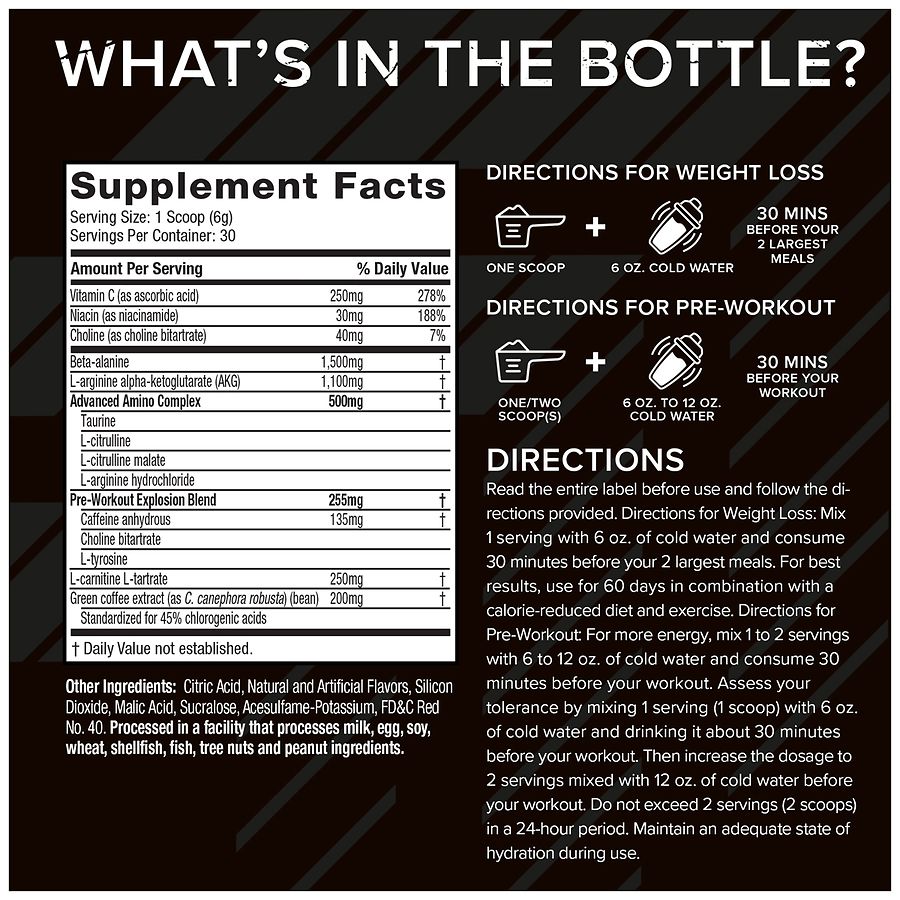 WHAT'S IN THE BOTTLE?

Supplement Facts
Serving Size: 1 Scoop (6g)
Servings Per Container: 30

| Amount Per Serving | | % Daily Value |
|---|---|---|
| Vitamin C (as ascorbic acid) | 250mg | 278% |
| Niacin (as niacinamide) | 30mg | 188% |
| Choline (as choline bitartrate) | 40mg | 7% |
| Beta-alanine | 1,500mg | † |
| L-arginine alpha-ketoglutarate (AKG) | 1,100mg | † |
| Advanced Amino Complex | 500mg | † |
| Taurine | | |
| L-citrulline | | |
| L-citrulline malate | | |
| L-arginine hydrochloride | | |
| Pre-Workout Explosion Blend | 255mg | † |
| Caffeine anhydrous | 135mg | † |
| Choline bitartrate | | |
| L-tyrosine | | |
| L-carnitine L-tartrate | 250mg | † |
| Green coffee extract (as C. canephora robusta) (bean) | 200mg | † |
| Standardized for 45% chlorogenic acids | | |

† Daily Value not established.

Other Ingredients: Citric Acid, Natural and Artificial Flavors, Silicon Dioxide, Malic Acid, Sucralose, Acesulfame-Potassium, FD&C Red No. 40. Processed in a facility that processes milk, egg, soy, wheat, shellfish, fish, tree nuts and peanut ingredients.

DIRECTIONS FOR WEIGHT LOSS

ONE SCOOP
+
6 OZ. COLD WATER
30 MINS
BEFORE YOUR
2 LARGEST
MEALS

DIRECTIONS FOR PRE-WORKOUT

ONE/TWO
SCOOP(S)
+
6 OZ. TO 12 OZ.
COLD WATER
30 MINS
BEFORE YOUR
WORKOUT

DIRECTIONS
Read the entire label before use and follow the directions provided. Directions for Weight Loss: Mix 1 serving with 6 oz. of cold water and consume 30 minutes before your 2 largest meals. For best results, use for 60 days in combination with a calorie-reduced diet and exercise. Directions for Pre-Workout: For more energy, mix 1 to 2 servings with 6 to 12 oz. of cold water and consume 30 minutes before your workout. Assess your tolerance by mixing 1 serving (1 scoop) with 6 oz. of cold water and drinking it about 30 minutes before your workout. Then increase the dosage to 2 servings mixed with 12 oz. of cold water before your workout. Do not exceed 2 servings (2 scoops) in a 24-hour period. Maintain an adequate state of hydration during use.